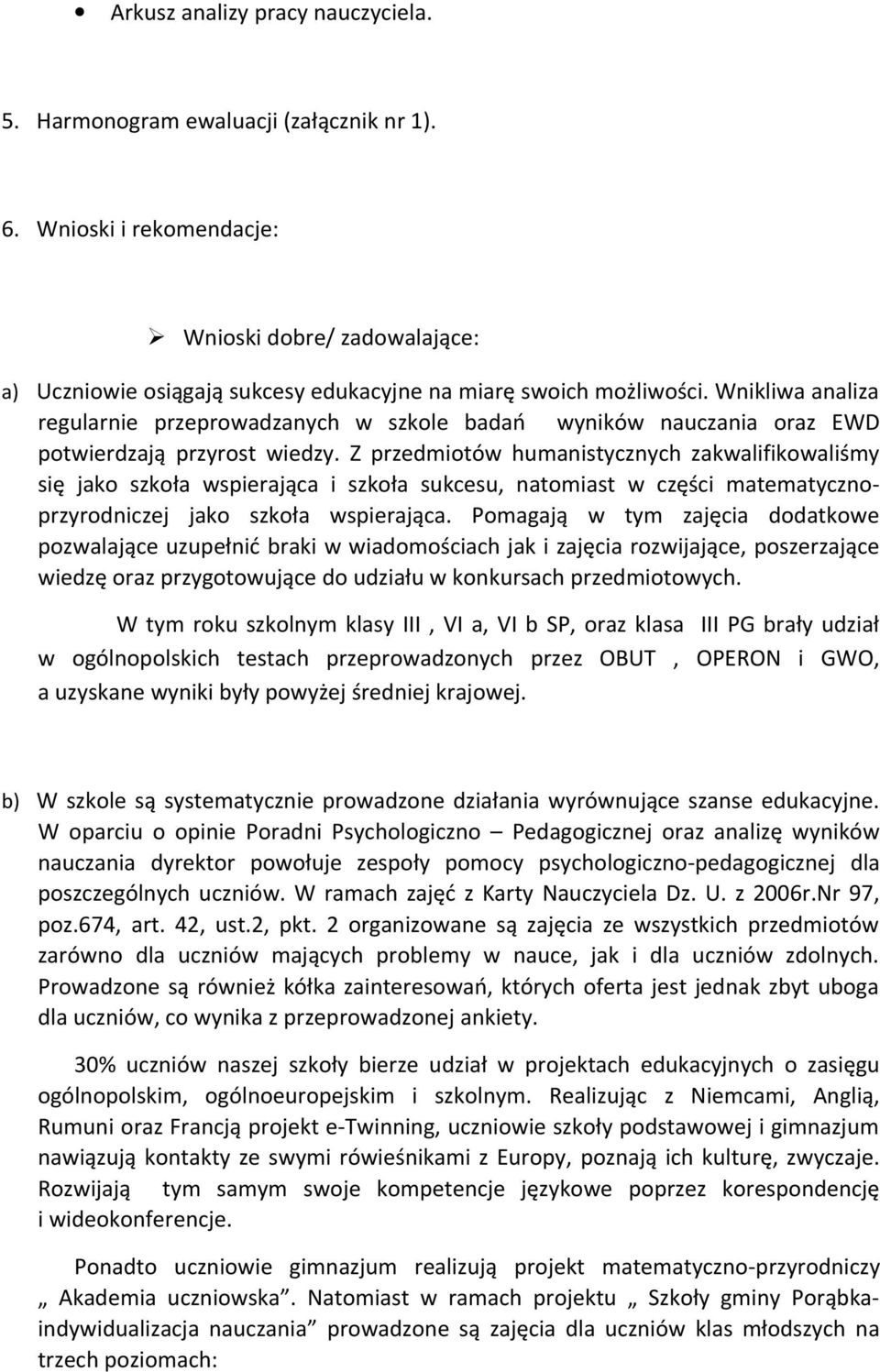 • Arkusz analizy pracy nauczyciela.

5. Harmonogram ewaluacji (załącznik nr 1).

6. Wnioski i rekomendacje:

➢ Wnioski dobre/ zadowalające:

a) Uczniowie osiągają sukcesy edukacyjne na miarę swoich możliwości. Wnikliwa analiza regularnie przeprowadzanych w szkole badań wyników nauczania oraz EWD potwierdzają przyrost wiedzy. Z przedmiotów humanistycznych zakwalifikowaliśmy się jako szkoła wspierająca i szkoła sukcesu, natomiast w części matematyczno-przyrodniczej jako szkoła wspierająca. Pomagają w tym zajęcia dodatkowe pozwalające uzupełnić braki w wiadomościach jak i zajęcia rozwijające, poszerzające wiedzę oraz przygotowujące do udziału w konkursach przedmiotowych.

W tym roku szkolnym klasy III , VI a, VI b SP, oraz klasa III PG brały udział w ogólnopolskich testach przeprowadzonych przez OBUT , OPERON i GWO, a uzyskane wyniki były powyżej średniej krajowej.

b) W szkole są systematycznie prowadzone działania wyrównujące szanse edukacyjne. W oparciu o opinie Poradni Psychologiczno – Pedagogicznej oraz analizę wyników nauczania dyrektor powołuje zespoły pomocy psychologiczno-pedagogicznej dla poszczególnych uczniów. W ramach zajęć z Karty Nauczyciela Dz. U. z 2006r.Nr 97, poz.674, art. 42, ust.2, pkt. 2 organizowane są zajęcia ze wszystkich przedmiotów zarówno dla uczniów mających problemy w nauce, jak i dla uczniów zdolnych. Prowadzone są również kółka zainteresowań, których oferta jest jednak zbyt uboga dla uczniów, co wynika z przeprowadzonej ankiety.

30% uczniów naszej szkoły bierze udział w projektach edukacyjnych o zasięgu ogólnopolskim, ogólnoeuropejskim i szkolnym. Realizując z Niemcami, Anglią, Rumuni oraz Francją projekt e-Twinning, uczniowie szkoły podstawowej i gimnazjum nawiązują kontakty ze swymi rówieśnikami z Europy, poznają ich kulturę, zwyczaje. Rozwijają tym samym swoje kompetencje językowe poprzez korespondencję i wideokonferencje.

Ponadto uczniowie gimnazjum realizują projekt matematyczno-przyrodniczy „ Akademia uczniowska”. Natomiast w ramach projektu „ Szkoły gminy Porąbka-indywidualizacja nauczania” prowadzone są zajęcia dla uczniów klas młodszych na trzech poziomach: